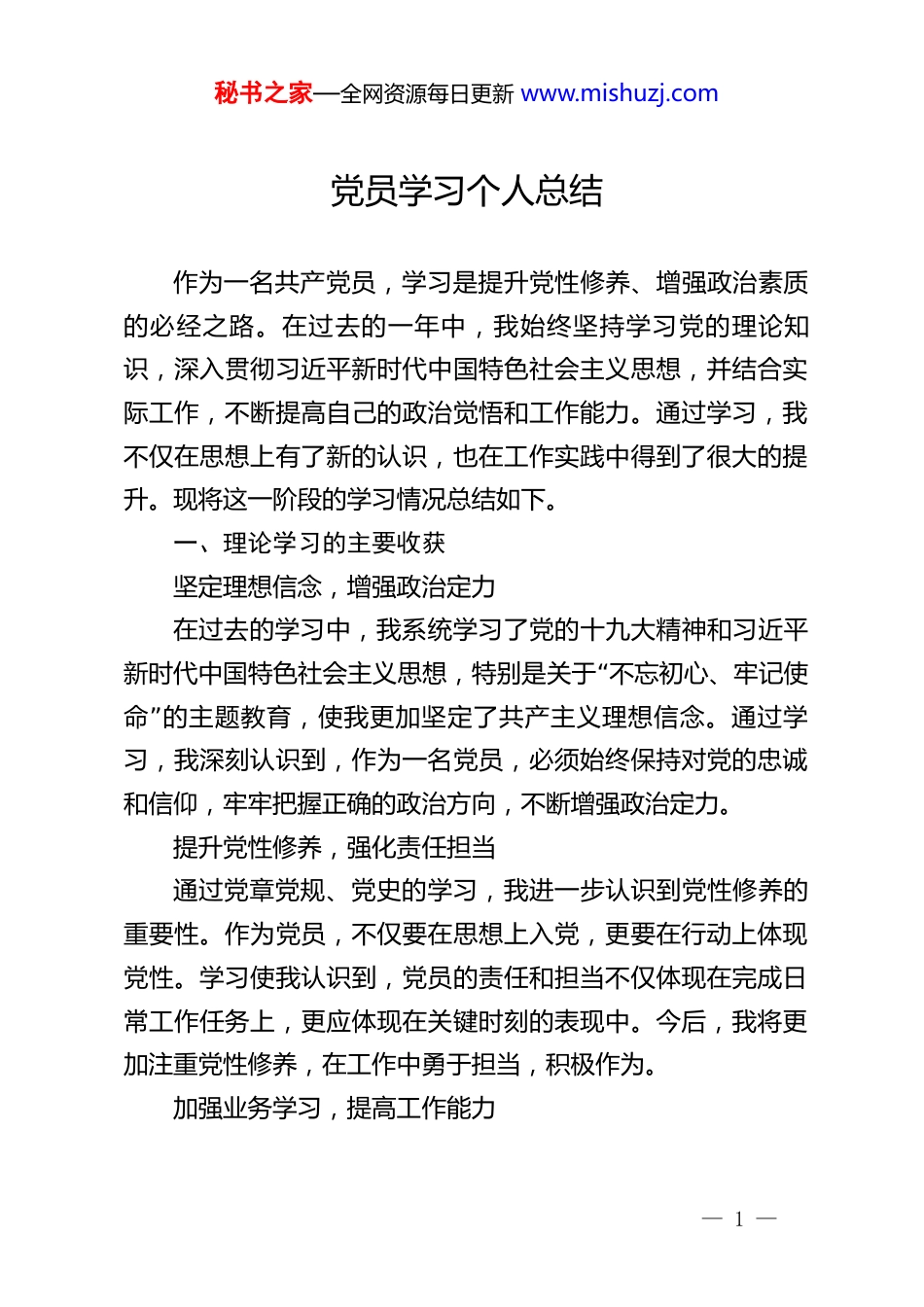 秘书之家—全网资源每日更新 www.mishuzj.com

党员学习个人总结

作为一名共产党员，学习是提升党性修养、增强政治素质的必经之路。在过去的一年中，我始终坚持学习党的理论知识，深入贯彻习近平新时代中国特色社会主义思想，并结合实际工作，不断提高自己的政治觉悟和工作能力。通过学习，我不仅在思想上有了新的认识，也在工作实践中得到了很大的提升。现将这一阶段的学习情况总结如下。

一、理论学习的主要收获

坚定理想信念，增强政治定力

在过去的学习中，我系统学习了党的十九大精神和习近平新时代中国特色社会主义思想，特别是关于“不忘初心、牢记使命”的主题教育，使我更加坚定了共产主义理想信念。通过学习，我深刻认识到，作为一名党员，必须始终保持对党的忠诚和信仰，牢牢把握正确的政治方向，不断增强政治定力。

提升党性修养，强化责任担当

通过党章党规、党史的学习，我进一步认识到党性修养的重要性。作为党员，不仅要在思想上入党，更要在行动上体现党性。学习使我认识到，党员的责任和担当不仅体现在完成日常工作任务上，更应体现在关键时刻的表现中。今后，我将更加注重党性修养，在工作中勇于担当，积极作为。

加强业务学习，提高工作能力

— 1 —